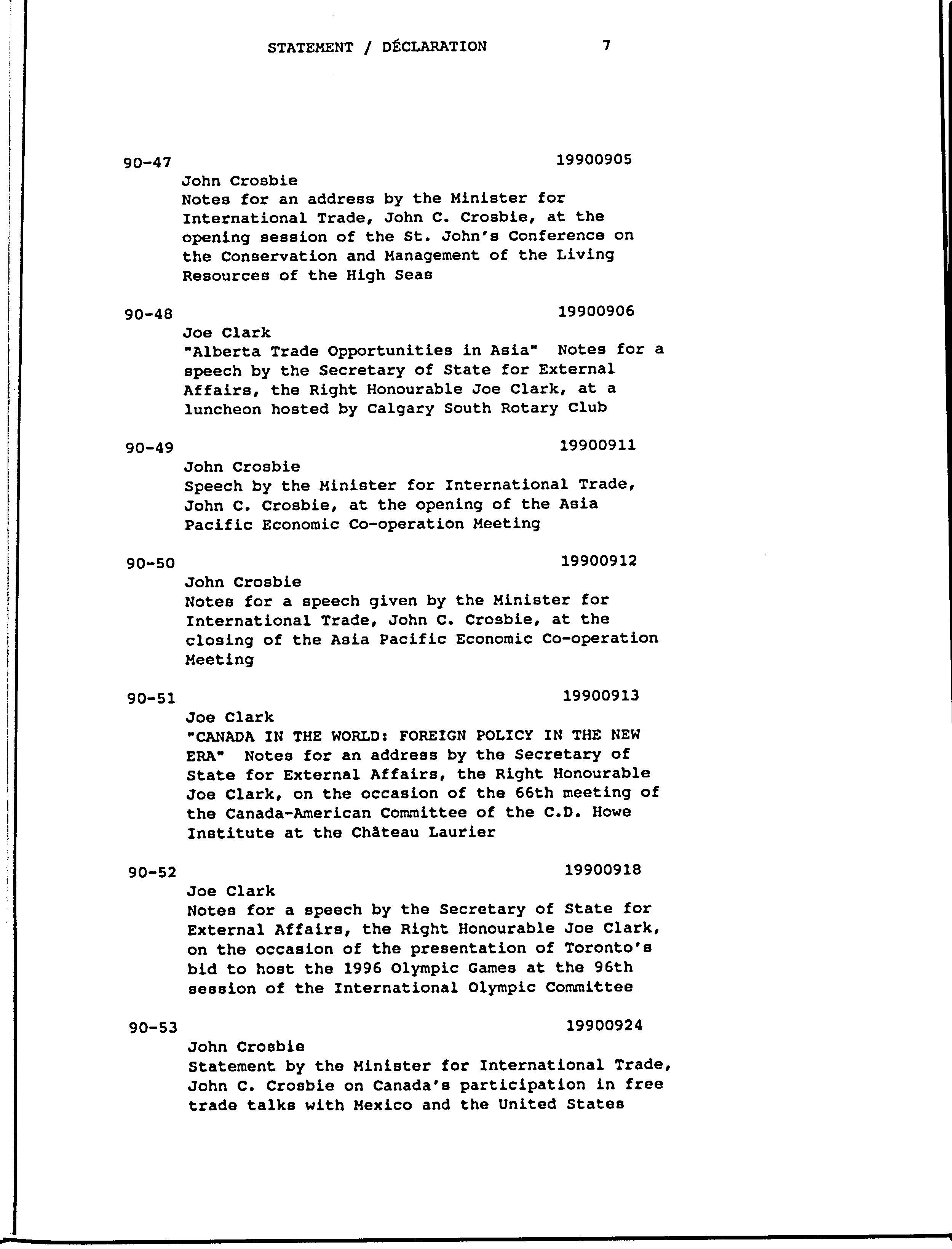 STATEMENT / DÉCLARATION 7

90-47 19900905
John Crosbie
Notes for an address by the Minister for International Trade, John C. Crosbie, at the opening session of the St. John's Conference on the Conservation and Management of the Living Resources of the High Seas

90-48 19900906
Joe Clark
"Alberta Trade Opportunities in Asia" Notes for a speech by the Secretary of State for External Affairs, the Right Honourable Joe Clark, at a luncheon hosted by Calgary South Rotary Club

90-49 19900911
John Crosbie
Speech by the Minister for International Trade, John C. Crosbie, at the opening of the Asia Pacific Economic Co-operation Meeting

90-50 19900912
John Crosbie
Notes for a speech given by the Minister for International Trade, John C. Crosbie, at the closing of the Asia Pacific Economic Co-operation Meeting

90-51 19900913
Joe Clark
"CANADA IN THE WORLD: FOREIGN POLICY IN THE NEW ERA" Notes for an address by the Secretary of State for External Affairs, the Right Honourable Joe Clark, on the occasion of the 66th meeting of the Canada-American Committee of the C.D. Howe Institute at the Château Laurier

90-52 19900918
Joe Clark
Notes for a speech by the Secretary of State for External Affairs, the Right Honourable Joe Clark, on the occasion of the presentation of Toronto's bid to host the 1996 Olympic Games at the 96th session of the International Olympic Committee

90-53 19900924
John Crosbie
Statement by the Minister for International Trade, John C. Crosbie on Canada's participation in free trade talks with Mexico and the United States